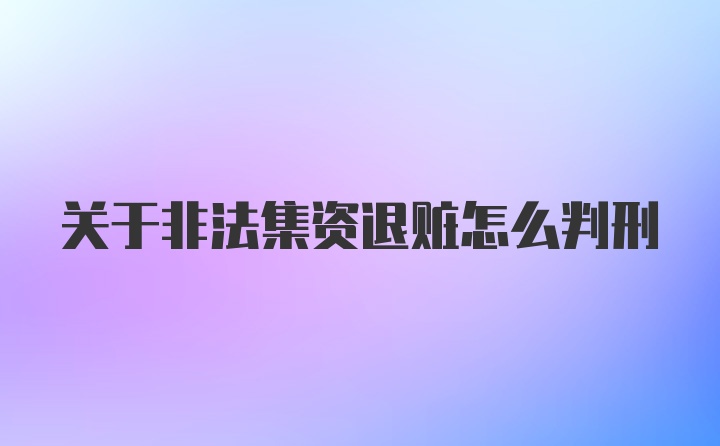 关于非法集资退赃怎么判刑